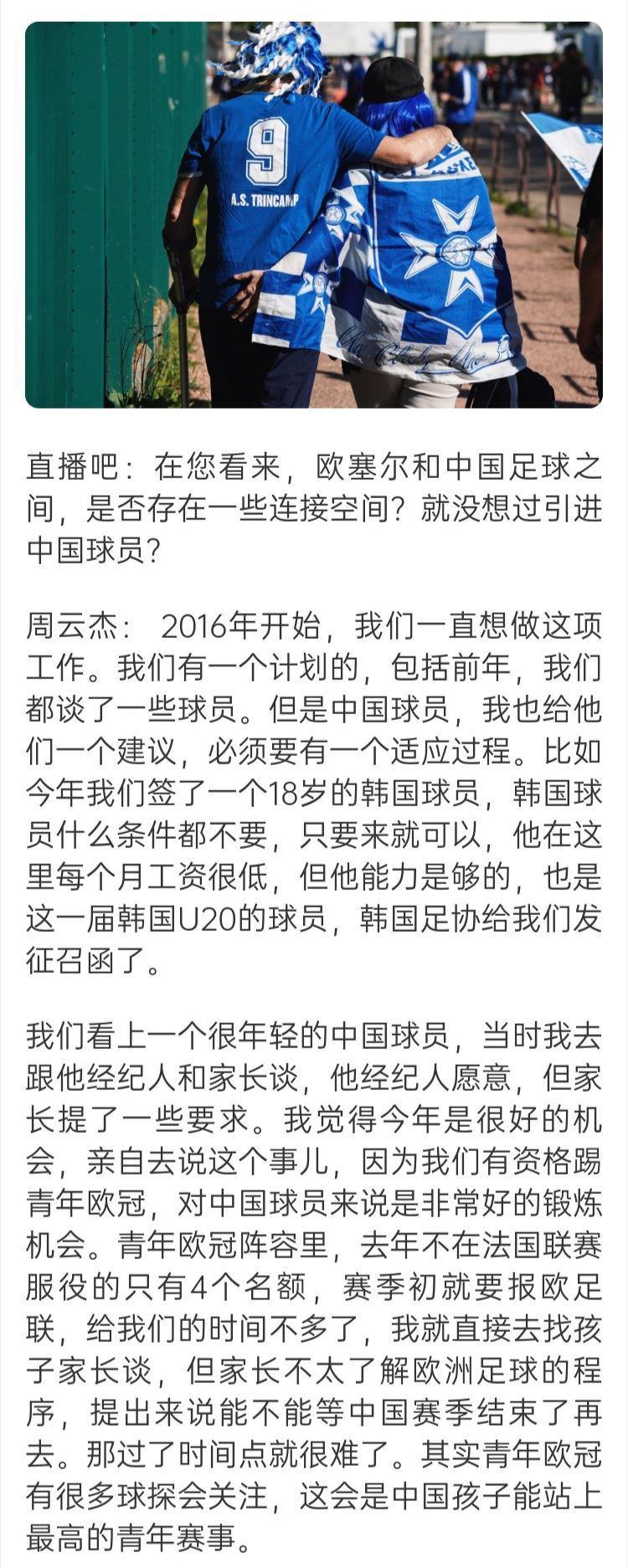 9
A.S. TRINCAMP

直播吧：在您看来，欧塞尔和中国足球之间，是否存在一些连接空间？就没想过引进中国球员？

周云杰： 2016年开始，我们一直想做这项工作。我们有一个计划的，包括前年，我们都谈了一些球员。但是中国球员，我也给他们一个建议，必须要有一个适应过程。比如今年我们签了一个18岁的韩国球员，韩国球员什么条件都不要，只要来就可以，他在这里每个月工资很低，但他能力是够的，也是这一届韩国U20的球员，韩国足协给我们发征召函了。

我们看上一个很年轻的中国球员，当时我去跟他经纪人和家长谈，他经纪人愿意，但家长提了一些要求。我觉得今年是很好的机会，亲自去说这个事儿，因为我们有资格踢青年欧冠，对中国球员来说是非常好的锻炼机会。青年欧冠阵容里，去年不在法国联赛服役的只有4个名额，赛季初就要报欧足联，给我们的时间不多了，我就直接去找孩子家长谈，但家长不太了解欧洲足球的程序，提出来说能不能等中国赛季结束了再去。那过了时间点就很难了。其实青年欧冠有很多球探会关注，这会是中国孩子能站上最高的青年赛事。